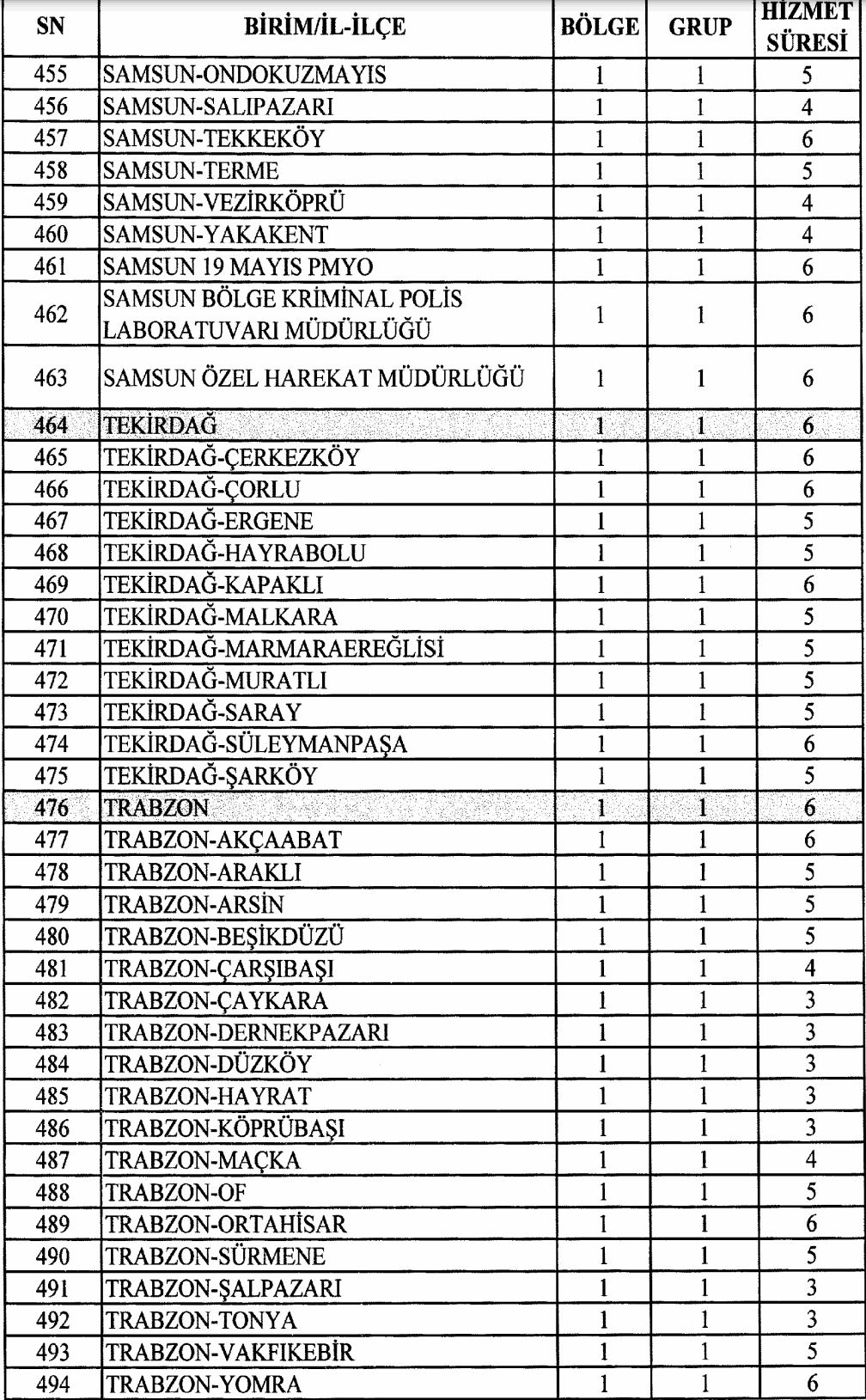 | SN | BİRİM/İL-İLÇE | BÖLGE | GRUP | HİZMET SÜRESİ |
|---|---|---|---|---|
| 455 | SAMSUN-ONDOKUZMAYIS | 1 | 1 | 5 |
| 456 | SAMSUN-SALIPAZARI | 1 | 1 | 4 |
| 457 | SAMSUN-TEKKEKÖY | 1 | 1 | 6 |
| 458 | SAMSUN-TERME | 1 | 1 | 5 |
| 459 | SAMSUN-VEZİRKÖPRÜ | 1 | 1 | 4 |
| 460 | SAMSUN-YAKAKENT | 1 | 1 | 4 |
| 461 | SAMSUN 19 MAYIS PMYO | 1 | 1 | 6 |
| 462 | SAMSUN BÖLGE KRİMİNAL POLİS LABORATUVARI MÜDÜRLÜĞÜ | 1 | 1 | 6 |
| 463 | SAMSUN ÖZEL HAREKAT MÜDÜRLÜĞÜ | 1 | 1 | 6 |
| 464 | TEKİRDAĞ | 1 | 1 | 6 |
| 465 | TEKİRDAĞ-ÇERKEZKÖY | 1 | 1 | 6 |
| 466 | TEKİRDAĞ-ÇORLU | 1 | 1 | 6 |
| 467 | TEKİRDAĞ-ERGENE | 1 | 1 | 5 |
| 468 | TEKİRDAĞ-HAYRABOLU | 1 | 1 | 5 |
| 469 | TEKİRDAĞ-KAPAKLI | 1 | 1 | 6 |
| 470 | TEKİRDAĞ-MALKARA | 1 | 1 | 5 |
| 471 | TEKİRDAĞ-MARMARAEREĞLİSİ | 1 | 1 | 5 |
| 472 | TEKİRDAĞ-MURATLI | 1 | 1 | 5 |
| 473 | TEKİRDAĞ-SARAY | 1 | 1 | 5 |
| 474 | TEKİRDAĞ-SÜLEYMANPAŞA | 1 | 1 | 6 |
| 475 | TEKİRDAĞ-ŞARKÖY | 1 | 1 | 5 |
| 476 | TRABZON | 1 | 1 | 6 |
| 477 | TRABZON-AKÇAABAT | 1 | 1 | 6 |
| 478 | TRABZON-ARAKLI | 1 | 1 | 5 |
| 479 | TRABZON-ARSİN | 1 | 1 | 5 |
| 480 | TRABZON-BEŞİKDÜZÜ | 1 | 1 | 5 |
| 481 | TRABZON-ÇARŞIBAŞI | 1 | 1 | 4 |
| 482 | TRABZON-ÇAYKARA | 1 | 1 | 3 |
| 483 | TRABZON-DERNEKPAZARI | 1 | 1 | 3 |
| 484 | TRABZON-DÜZKÖY | 1 | 1 | 3 |
| 485 | TRABZON-HAYRAT | 1 | 1 | 3 |
| 486 | TRABZON-KÖPRÜBAŞI | 1 | 1 | 3 |
| 487 | TRABZON-MAÇKA | 1 | 1 | 4 |
| 488 | TRABZON-OF | 1 | 1 | 5 |
| 489 | TRABZON-ORTAHİSAR | 1 | 1 | 6 |
| 490 | TRABZON-SÜRMENE | 1 | 1 | 5 |
| 491 | TRABZON-ŞALPAZARI | 1 | 1 | 3 |
| 492 | TRABZON-TONYA | 1 | 1 | 3 |
| 493 | TRABZON-VAKFIKEBİR | 1 | 1 | 5 |
| 494 | TRABZON-YOMRA | 1 | 1 | 6 |